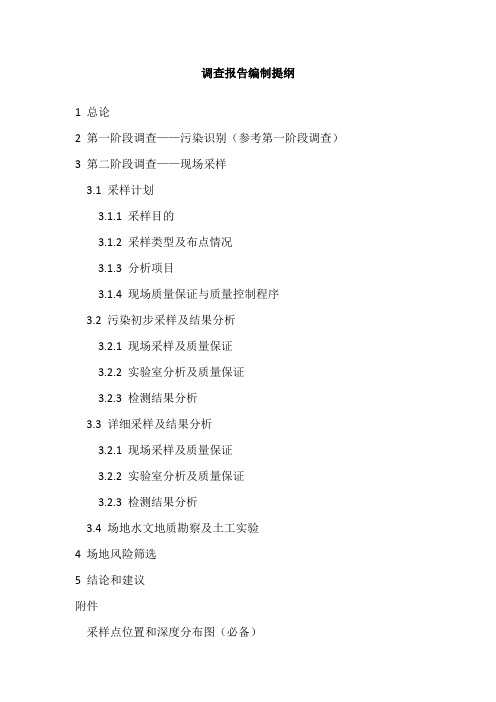 调查报告编制提纲

1 总论

2 第一阶段调查——污染识别（参考第一阶段调查）

3 第二阶段调查——现场采样

3.1 采样计划

3.1.1 采样目的

3.1.2 采样类型及布点情况

3.1.3 分析项目

3.1.4 现场质量保证与质量控制程序

3.2 污染初步采样及结果分析

3.2.1 现场采样及质量保证

3.2.2 实验室分析及质量保证

3.2.3 检测结果分析

3.3 详细采样及结果分析

3.2.1 现场采样及质量保证

3.2.2 实验室分析及质量保证

3.2.3 检测结果分析

3.4 场地水文地质勘察及土工实验

4 场地风险筛选

5 结论和建议

附件

采样点位置和深度分布图（必备）